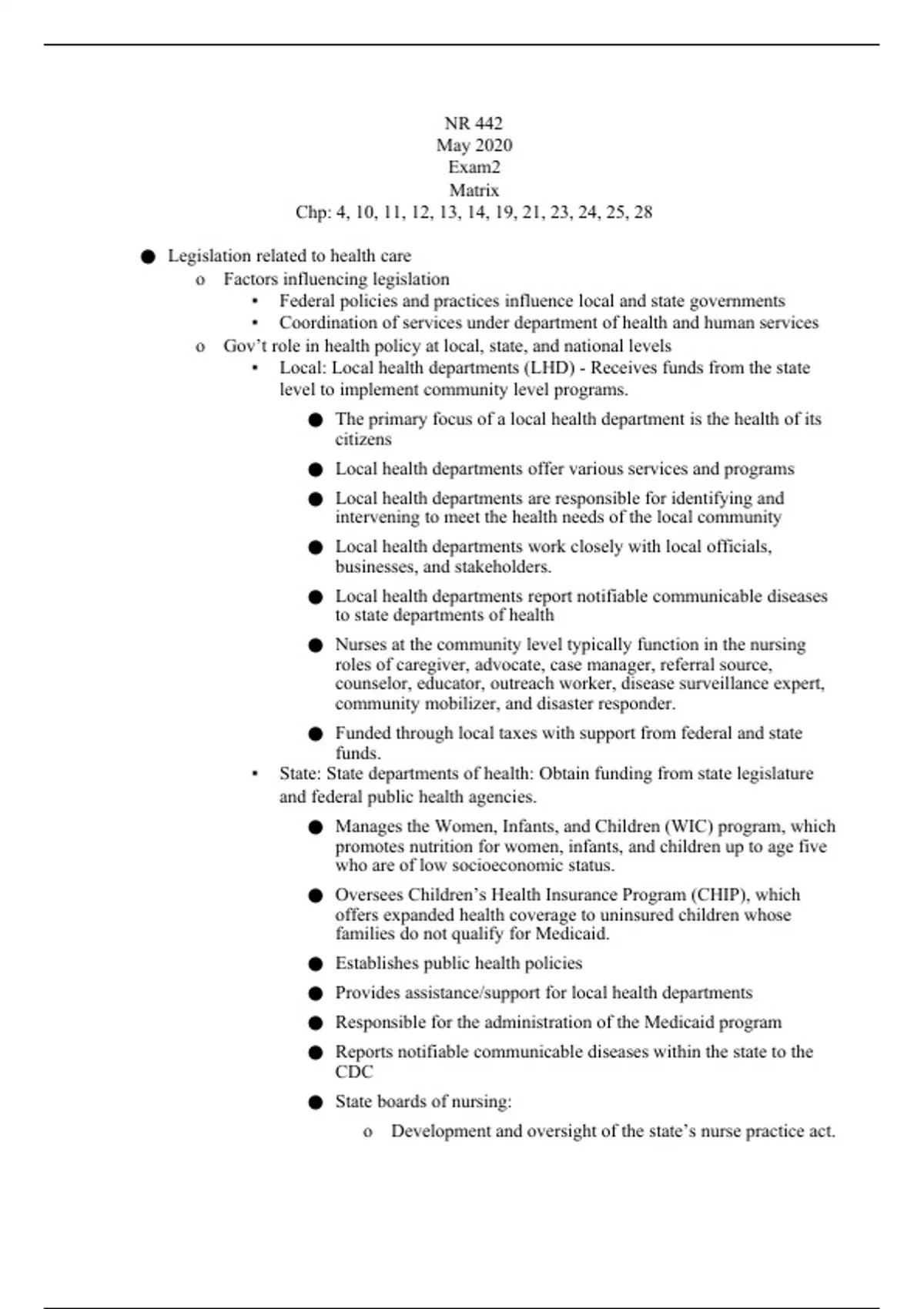 NR 442
May 2020
Exam2
Matrix
Chp: 4, 10, 11, 12, 13, 14, 19, 21, 23, 24, 25, 28

● Legislation related to health care
o Factors influencing legislation
• Federal policies and practices influence local and state governments
• Coordination of services under department of health and human services
o Gov't role in health policy at local, state, and national levels
• Local: Local health departments (LHD) - Receives funds from the state level to implement community level programs.
● The primary focus of a local health department is the health of its citizens
● Local health departments offer various services and programs
● Local health departments are responsible for identifying and intervening to meet the health needs of the local community
● Local health departments work closely with local officials, businesses, and stakeholders.
● Local health departments report notifiable communicable diseases to state departments of health
● Nurses at the community level typically function in the nursing roles of caregiver, advocate, case manager, referral source, counselor, educator, outreach worker, disease surveillance expert, community mobilizer, and disaster responder.
● Funded through local taxes with support from federal and state funds.
• State: State departments of health: Obtain funding from state legislature and federal public health agencies.
● Manages the Women, Infants, and Children (WIC) program, which promotes nutrition for women, infants, and children up to age five who are of low socioeconomic status.
● Oversees Children's Health Insurance Program (CHIP), which offers expanded health coverage to uninsured children whose families do not qualify for Medicaid.
● Establishes public health policies
● Provides assistance/support for local health departments
● Responsible for the administration of the Medicaid program
● Reports notifiable communicable diseases within the state to the CDC
● State boards of nursing:
o Development and oversight of the state's nurse practice act.